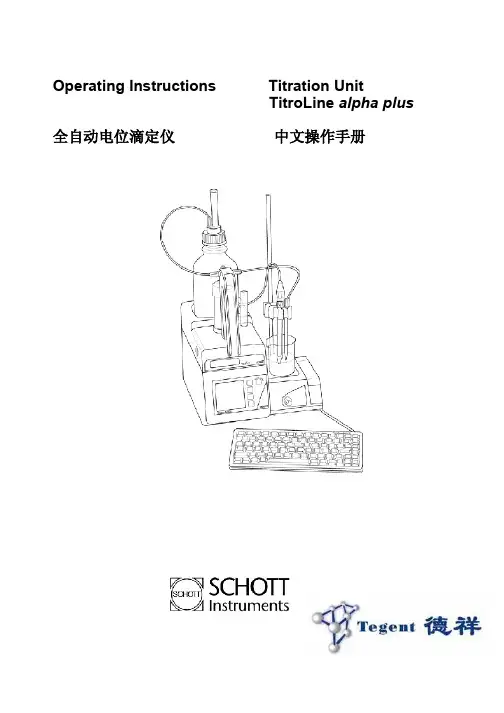 Operating Instructions

Titration Unit
TitroLine alpha plus

全自动电位滴定仪

中文操作手册

SCHOTT
SCHOTT
Instruments

Tegent 德祥